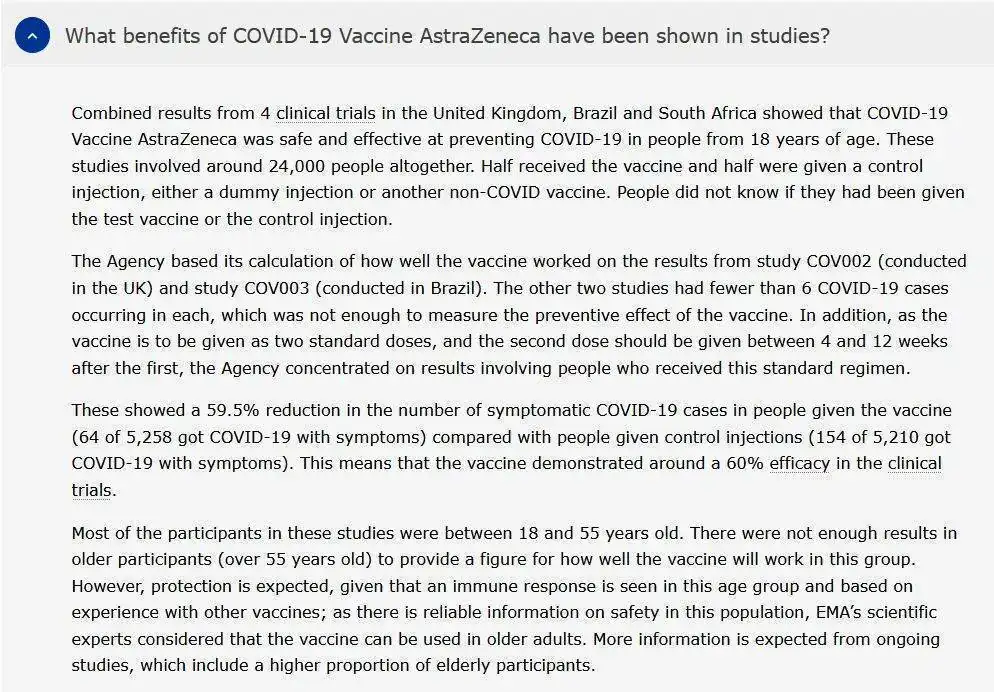 What benefits of COVID-19 Vaccine AstraZeneca have been shown in studies?

Combined results from 4 clinical trials in the United Kingdom, Brazil and South Africa showed that COVID-19 Vaccine AstraZeneca was safe and effective at preventing COVID-19 in people from 18 years of age. These studies involved around 24,000 people altogether. Half received the vaccine and half were given a control injection, either a dummy injection or another non-COVID vaccine. People did not know if they had been given the test vaccine or the control injection.

The Agency based its calculation of how well the vaccine worked on the results from study COV002 (conducted in the UK) and study COV003 (conducted in Brazil). The other two studies had fewer than 6 COVID-19 cases occurring in each, which was not enough to measure the preventive effect of the vaccine. In addition, as the vaccine is to be given as two standard doses, and the second dose should be given between 4 and 12 weeks after the first, the Agency concentrated on results involving people who received this standard regimen.

These showed a 59.5% reduction in the number of symptomatic COVID-19 cases in people given the vaccine (64 of 5,258 got COVID-19 with symptoms) compared with people given control injections (154 of 5,210 got COVID-19 with symptoms). This means that the vaccine demonstrated around a 60% efficacy in the clinical trials.

Most of the participants in these studies were between 18 and 55 years old. There were not enough results in older participants (over 55 years old) to provide a figure for how well the vaccine will work in this group. However, protection is expected, given that an immune response is seen in this age group and based on experience with other vaccines; as there is reliable information on safety in this population, EMA's scientific experts considered that the vaccine can be used in older adults. More information is expected from ongoing studies, which include a higher proportion of elderly participants.